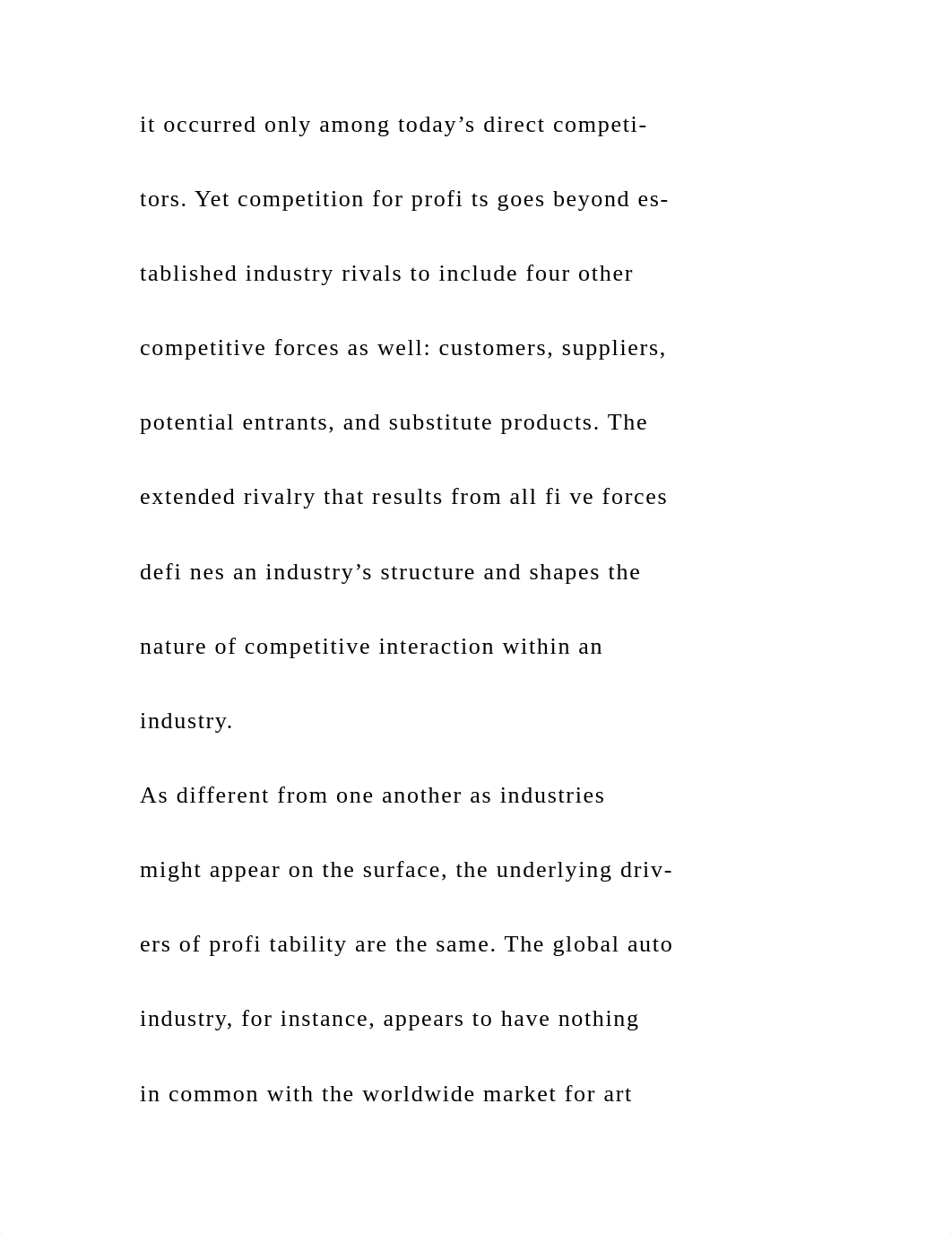 it occurred only among today’s direct competitors. Yet competition for profi ts goes beyond established industry rivals to include four other competitive forces as well: customers, suppliers, potential entrants, and substitute products. The extended rivalry that results from all fi ve forces defi nes an industry’s structure and shapes the nature of competitive interaction within an industry.

As different from one another as industries might appear on the surface, the underlying drivers of profi tability are the same. The global auto industry, for instance, appears to have nothing in common with the worldwide market for art